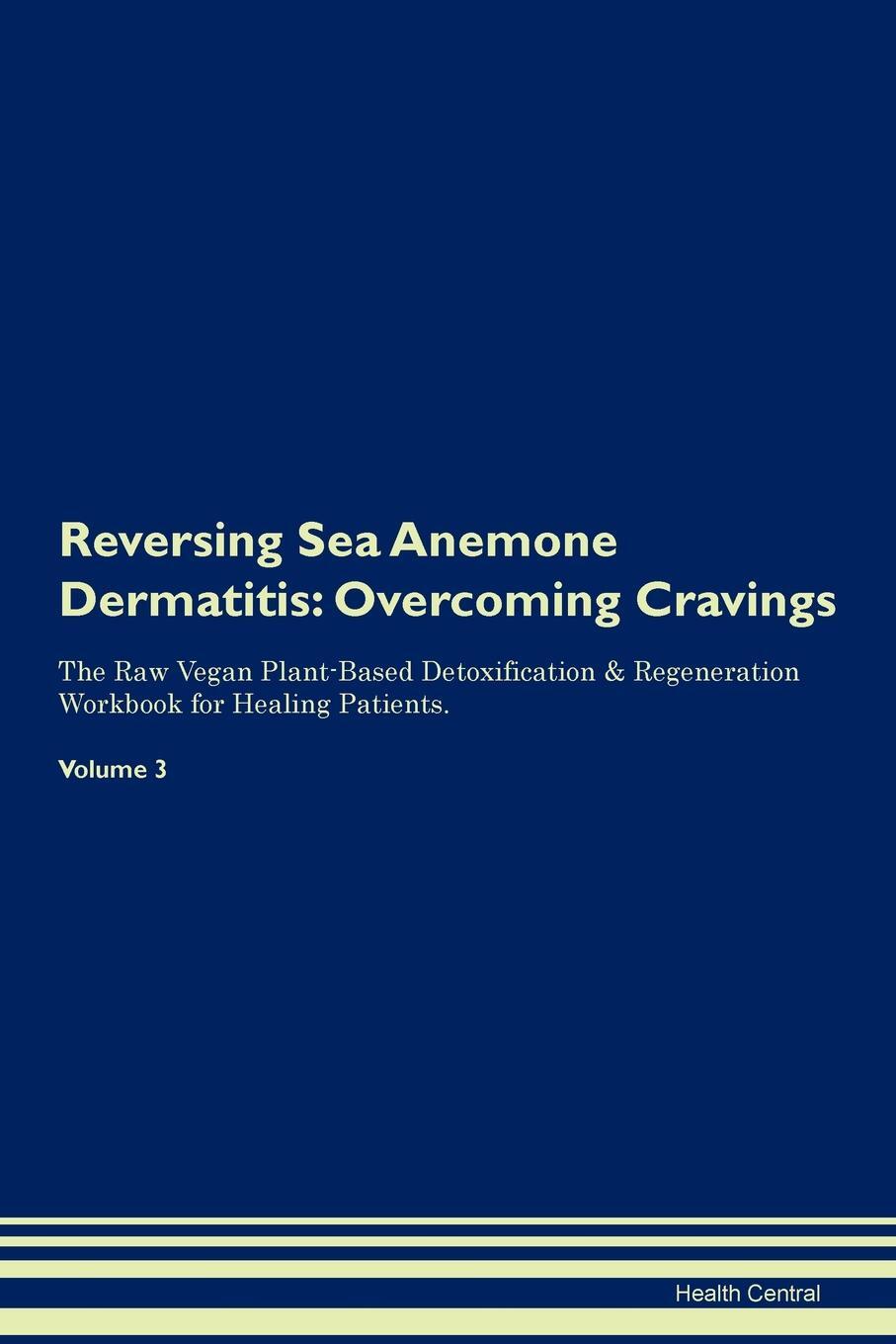 Reversing Sea Anemone Dermatitis: Overcoming Cravings

The Raw Vegan Plant-Based Detoxification & Regeneration Workbook for Healing Patients.

Volume 3

Health Central